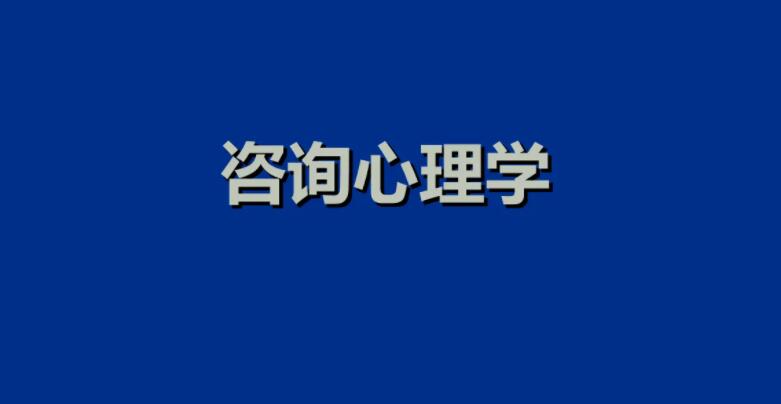 咨询心理学